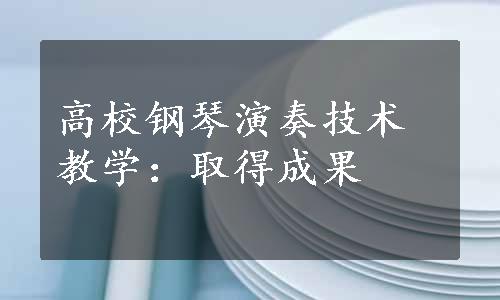 高校钢琴演奏技术教学：取得成果